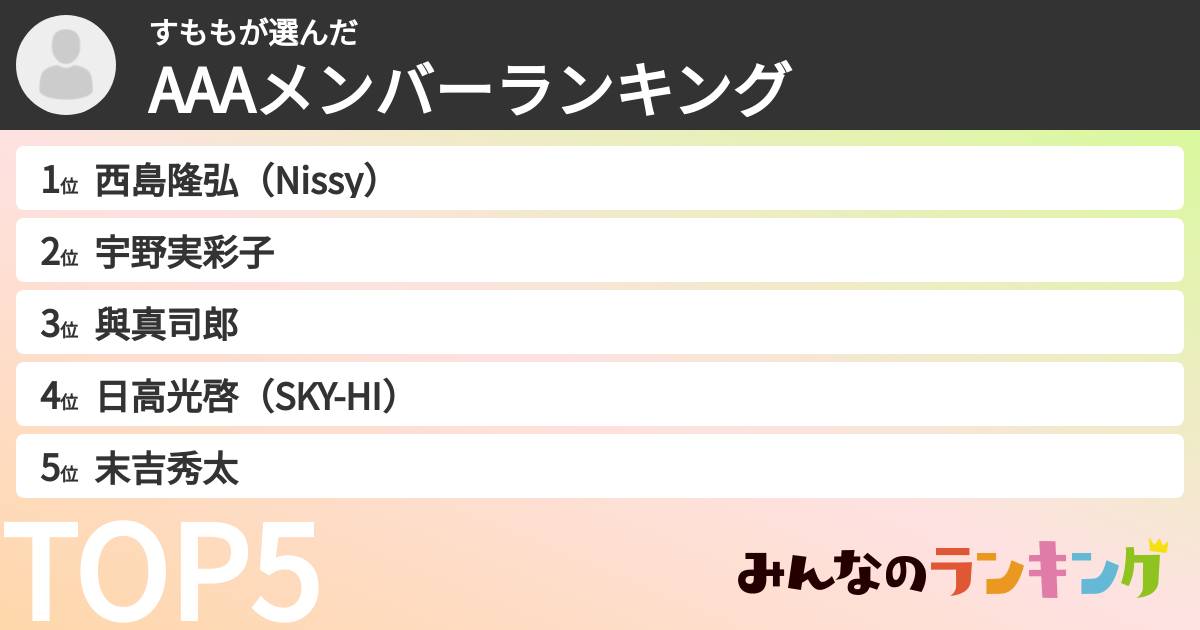 すももが選んだ
AAAメンバーランキング

1位 西島隆弘（Nissy）
2位 宇野実彩子
3位 與真司郎
4位 日高光啓（SKY-HI）
5位 末吉秀太

TOP5

みんなのランキング